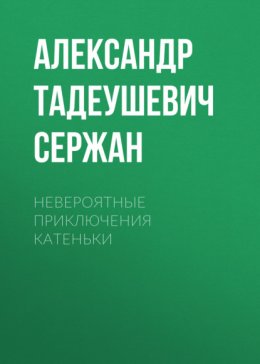 АЛЕКСАНДР ТАДЕУШЕВИЧ СЕРЖАН

НЕВЕРОЯТНЫЕ ПРИКЛЮЧЕНИЯ КАТЕНЬКИ